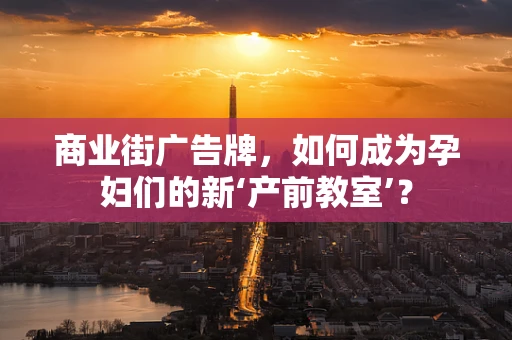 商业街广告牌，如何成为孕妇们的新‘产前教室’？